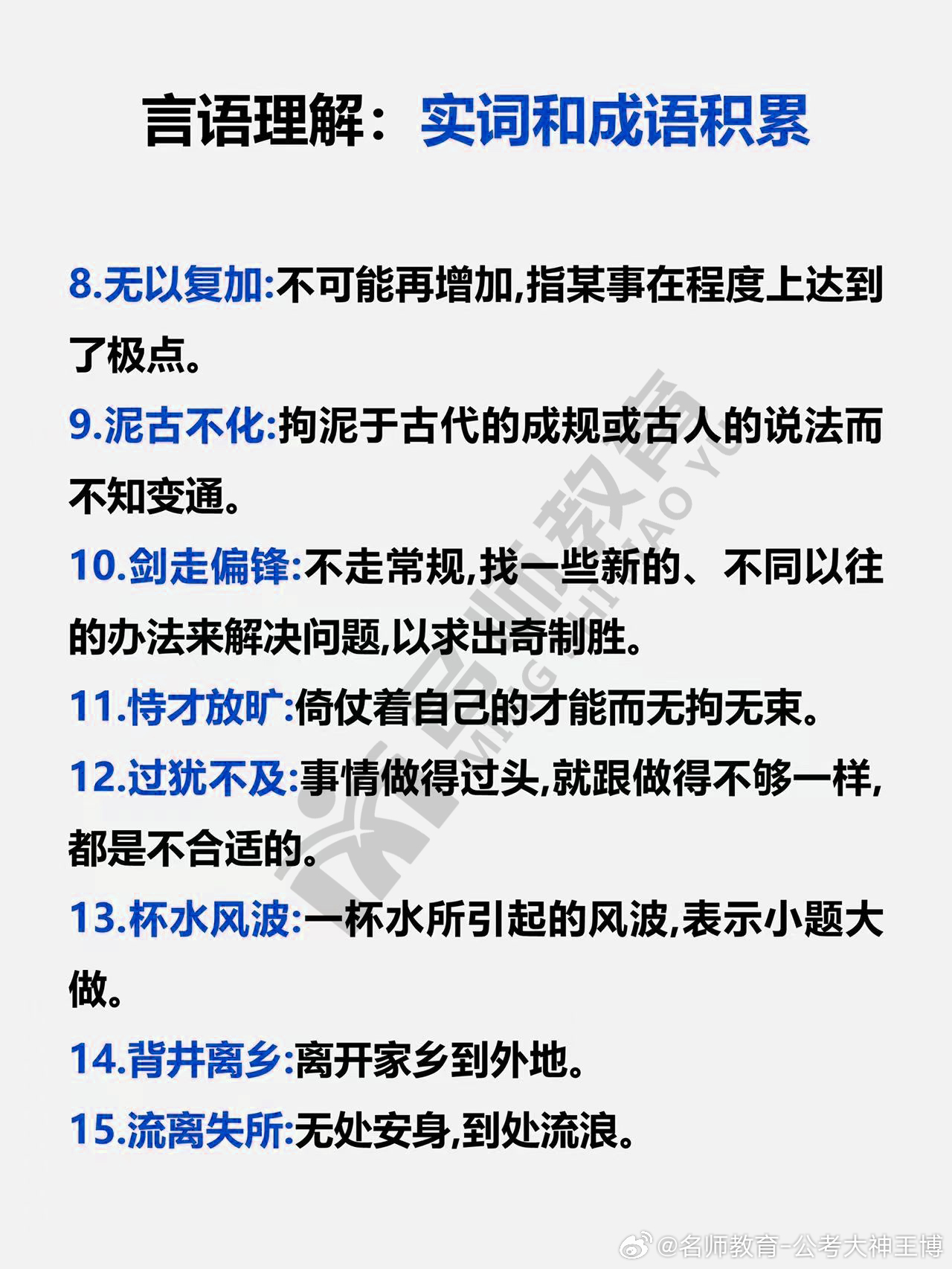 言语理解：实词和成语积累

8.无以复加:不可能再增加,指某事在程度上达到了极点。

9.泥古不化:拘泥于古代的成规或古人的说法而不知变通。

10.剑走偏锋:不走常规,找一些新的、不同以往的办法来解决问题,以求出奇制胜。

11.恃才放旷:倚仗着自己的才能而无拘无束。

12.过犹不及:事情做得过头,就跟做得不够一样,都是不合适的。

13.杯水风波:一杯水所引起的风波,表示小题大做。

14.背井离乡:离开家乡到外地。

15.流离失所:无处安身,到处流浪。

名师教育 MING SHI JIAO YU

@名师教育-公考大神王博